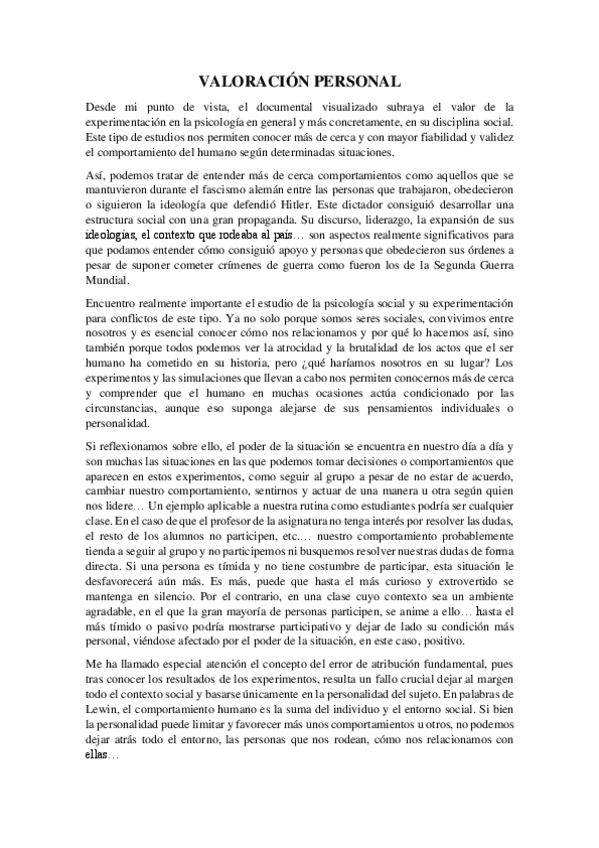 VALORACIÓN PERSONAL

Desde mi punto de vista, el documental visualizado subraya el valor de la experimentación en la psicología en general y más concretamente, en su disciplina social. Este tipo de estudios nos permiten conocer más de cerca y con mayor fiabilidad y validez el comportamiento del humano según determinadas situaciones.

Así, podemos tratar de entender más de cerca comportamientos como aquellos que se mantuvieron durante el fascismo alemán entre las personas que trabajaron, obedecieron o siguieron la ideología que defendió Hitler. Este dictador consiguió desarrollar una estructura social con una gran propaganda. Su discurso, liderazgo, la expansión de sus ideologías, el contexto que rodeaba al país… son aspectos realmente significativos para que podamos entender cómo consiguió apoyo y personas que obedecieron sus órdenes a pesar de suponer cometer crímenes de guerra como fueron los de la Segunda Guerra Mundial.

Encuentro realmente importante el estudio de la psicología social y su experimentación para conflictos de este tipo. Ya no solo porque somos seres sociales, convivimos entre nosotros y es esencial conocer cómo nos relacionamos y por qué lo hacemos así, sino también porque todos podemos ver la atrocidad y la brutalidad de los actos que el ser humano ha cometido en su historia, pero ¿qué haríamos nosotros en su lugar? Los experimentos y las simulaciones que llevan a cabo nos permiten conocernos más de cerca y comprender que el humano en muchas ocasiones actúa condicionado por las circunstancias, aunque eso suponga alejarse de sus pensamientos individuales o personalidad.

Si reflexionamos sobre ello, el poder de la situación se encuentra en nuestro día a día y son muchas las situaciones en las que podemos tomar decisiones o comportamientos que aparecen en estos experimentos, como seguir al grupo a pesar de no estar de acuerdo, cambiar nuestro comportamiento, sentirnos y actuar de una manera u otra según quien nos lidere… Un ejemplo aplicable a nuestra rutina como estudiantes podría ser cualquier clase. En el caso de que el profesor de la asignatura no tenga interés por resolver las dudas, el resto de los alumnos no participen, etc.… nuestro comportamiento probablemente tienda a seguir al grupo y no participemos ni busquemos resolver nuestras dudas de forma directa. Si una persona es tímida y no tiene costumbre de participar, esta situación le desfavorecerá aún más. Es más, puede que hasta el más curioso y extrovertido se mantenga en silencio. Por el contrario, en una clase cuyo contexto sea un ambiente agradable, en el que la gran mayoría de personas participen, se anime a ello… hasta el más tímido o pasivo podría mostrarse participativo y dejar de lado su condición más personal, viéndose afectado por el poder de la situación, en este caso, positivo.

Me ha llamado especial atención el concepto del error de atribución fundamental, pues tras conocer los resultados de los experimentos, resulta un fallo crucial dejar al margen todo el contexto social y basarse únicamente en la personalidad del sujeto. En palabras de Lewin, el comportamiento humano es la suma del individuo y el entorno social. Si bien la personalidad puede limitar y favorecer más unos comportamientos u otros, no podemos dejar atrás todo el entorno, las personas que nos rodean, cómo nos relacionamos con ellas…